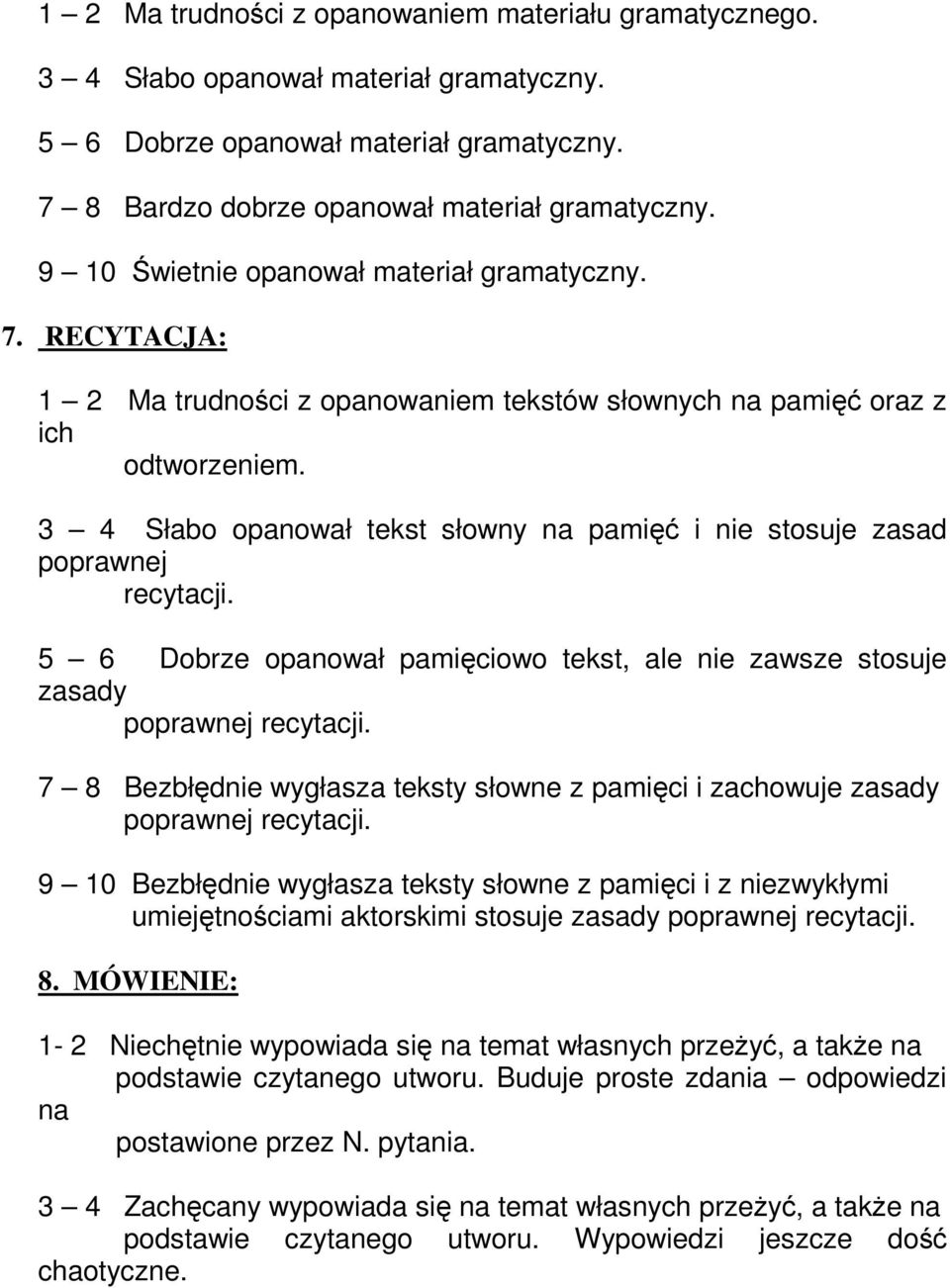 1 – 2 Ma trudności z opanowaniem materiału gramatycznego.

3 – 4 Słabo opanował materiał gramatyczny.

5 – 6 Dobrze opanował materiał gramatyczny.

7 – 8 Bardzo dobrze opanował materiał gramatyczny.

9 – 10 Świetnie opanował materiał gramatyczny.

7. RECYTACJA:

1 – 2 Ma trudności z opanowaniem tekstów słownych na pamięć oraz z ich odtworzeniem.

3 – 4 Słabo opanował tekst słowny na pamięć i nie stosuje zasad poprawnej recytacji.

5 – 6 Dobrze opanował pamięciowo tekst, ale nie zawsze stosuje zasady poprawnej recytacji.

7 – 8 Bezbłędnie wygłasza teksty słowne z pamięci i zachowuje zasady poprawnej recytacji.

9 – 10 Bezbłędnie wygłasza teksty słowne z pamięci i z niezwykłymi umiejętnościami aktorskimi stosuje zasady poprawnej recytacji.

8. MÓWIENIE:

1- 2 Niechętnie wypowiada się na temat własnych przeżyć, a także na podstawie czytanego utworu. Buduje proste zdania – odpowiedzi na postawione przez N. pytania.

3 – 4 Zachęcany wypowiada się na temat własnych przeżyć, a także na podstawie czytanego utworu. Wypowiedzi jeszcze dość chaotyczne.